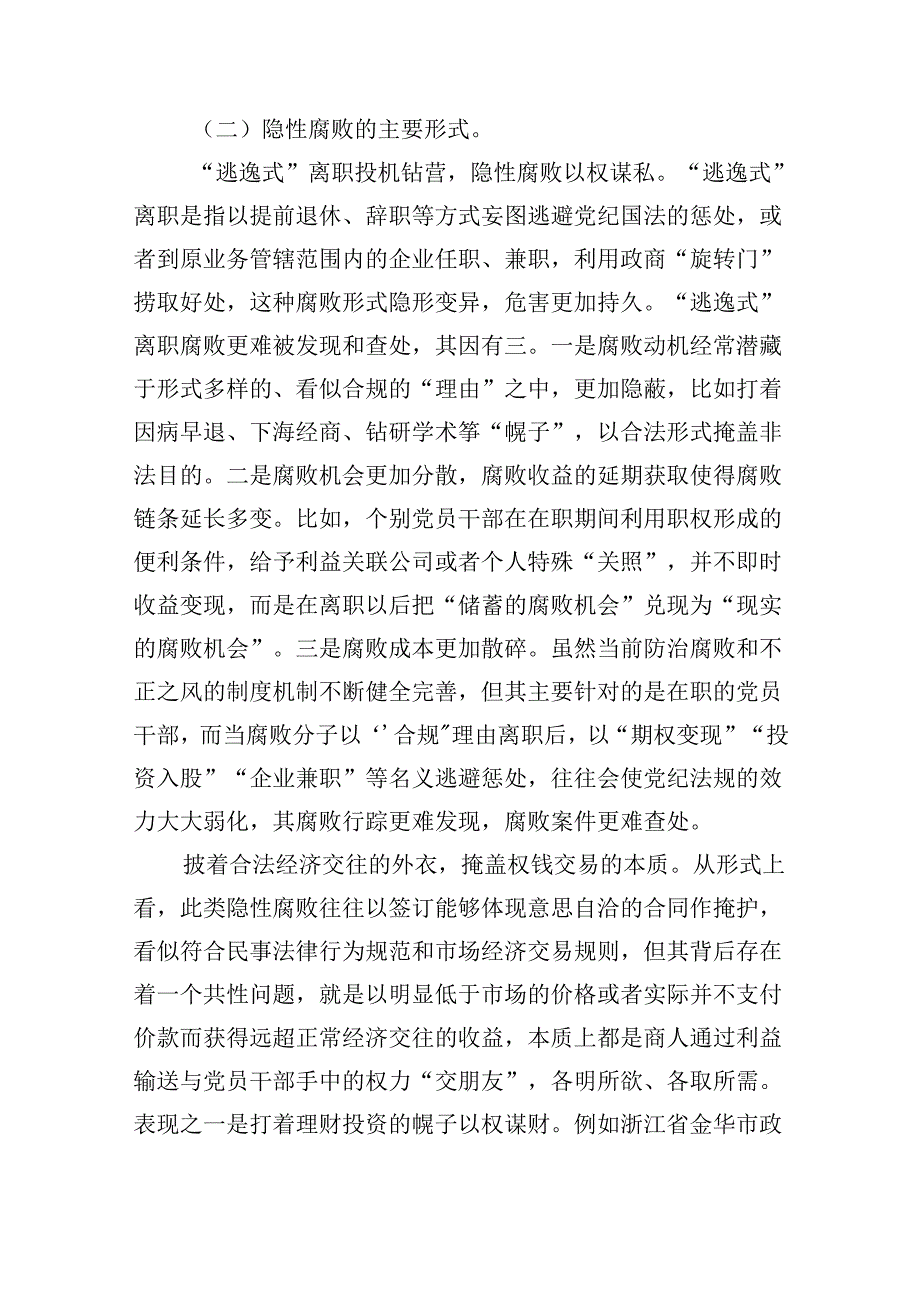 （二）隐性腐败的主要形式。

“逃逸式”离职投机钻营，隐性腐败以权谋私。“逃逸式”离职是指以提前退休、辞职等方式妄图逃避党纪国法的惩处，或者到原业务管辖范围内的企业任职、兼职，利用政商“旋转门”捞取好处，这种腐败形式隐形变异，危害更加持久。“逃逸式”离职腐败更难被发现和查处，其因有三。一是腐败动机经常潜藏于形式多样的、看似合规的“理由”之中，更加隐蔽，比如打着因病早退、下海经商、钻研学术等“幌子”，以合法形式掩盖非法目的。二是腐败机会更加分散，腐败收益的延期获取使得腐败链条延长多变。比如，个别党员干部在在职期间利用职权形成的便利条件，给予利益关联公司或者个人特殊“关照”，并不即时收益变现，而是在离职以后把“储蓄的腐败机会”兑现为“现实的腐败机会”。三是腐败成本更加散碎。虽然当前防治腐败和不正之风的制度机制不断健全完善，但其主要针对的是在职的党员干部，而当腐败分子以‘’合规"理由离职后，以“期权变现”“投资入股”“企业兼职”等名义逃避惩处，往往会使党纪法规的效力大大弱化，其腐败行踪更难发现，腐败案件更难查处。

披着合法经济交往的外衣，掩盖权钱交易的本质。从形式上看，此类隐性腐败往往以签订能够体现意思自洽的合同作掩护，看似符合民事法律行为规范和市场经济交易规则，但其背后存在着一个共性问题，就是以明显低于市场的价格或者实际并不支付价款而获得远超正常经济交往的收益，本质上都是商人通过利益输送与党员干部手中的权力“交朋友”，各明所欲、各取所需。表现之一是打着理财投资的幌子以权谋财。例如浙江省金华市政